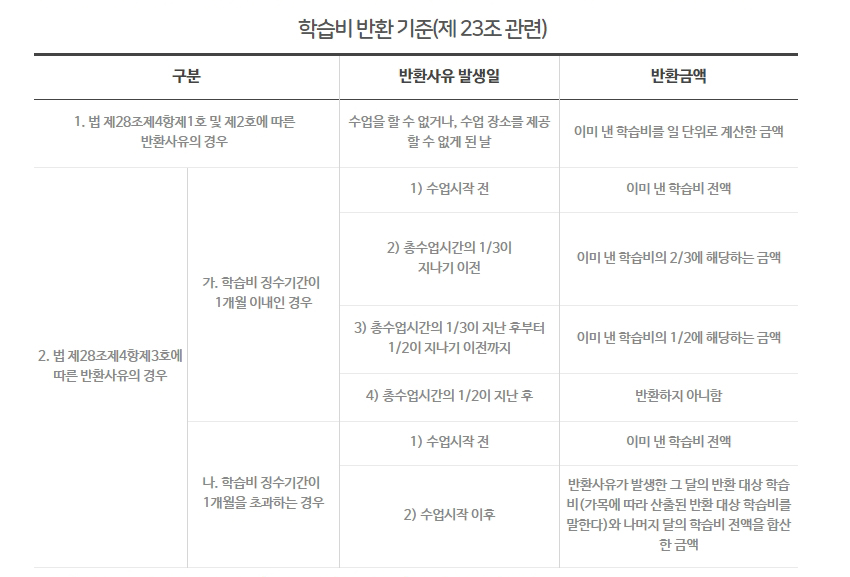 학습비 반환 기준(제 23조 관련)

| 구분 | | 반환사유 발생일 | 반환금액 |
|---|---|---|---|
| 1. 법 제28조제4항제1호 및 제2호에 따른 반환사유의 경우 | | 수업을 할 수 없거나, 수업 장소를 제공할 수 없게 된 날 | 이미 낸 학습비를 일 단위로 계산한 금액 |
| 2. 법 제28조제4항제3호에 따른 반환사유의 경우 | 가. 학습비 징수기간이 1개월 이내인 경우 | 1) 수업시작 전 | 이미 낸 학습비 전액 |
| | | 2) 총수업시간의 1/3이 지나기 이전 | 이미 낸 학습비의 2/3에 해당하는 금액 |
| | | 3) 총수업시간의 1/3이 지난 후부터 1/2이 지나기 이전까지 | 이미 낸 학습비의 1/2에 해당하는 금액 |
| | | 4) 총수업시간의 1/2이 지난 후 | 반환하지 아니함 |
| | 나. 학습비 징수기간이 1개월을 초과하는 경우 | 1) 수업시작 전 | 이미 낸 학습비 전액 |
| | | 2) 수업시작 이후 | 반환사유가 발생한 그 달의 반환 대상 학습비(가목에 따라 산출된 반환 대상 학습비를 말한다)와 나머지 달의 학습비 전액을 합산한 금액 |